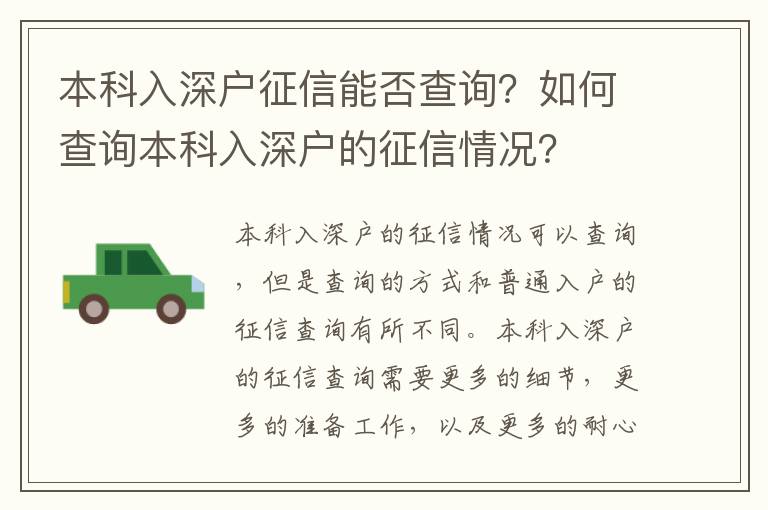 本科入深户征信能否查询？如何查询本科入深户的征信情况？

本科入深户的征信情况可以查询，但是查询的方式和普通入户的征信查询有所不同。本科入深户的征信查询需要更多的细节，更多的准备工作，以及更多的耐心